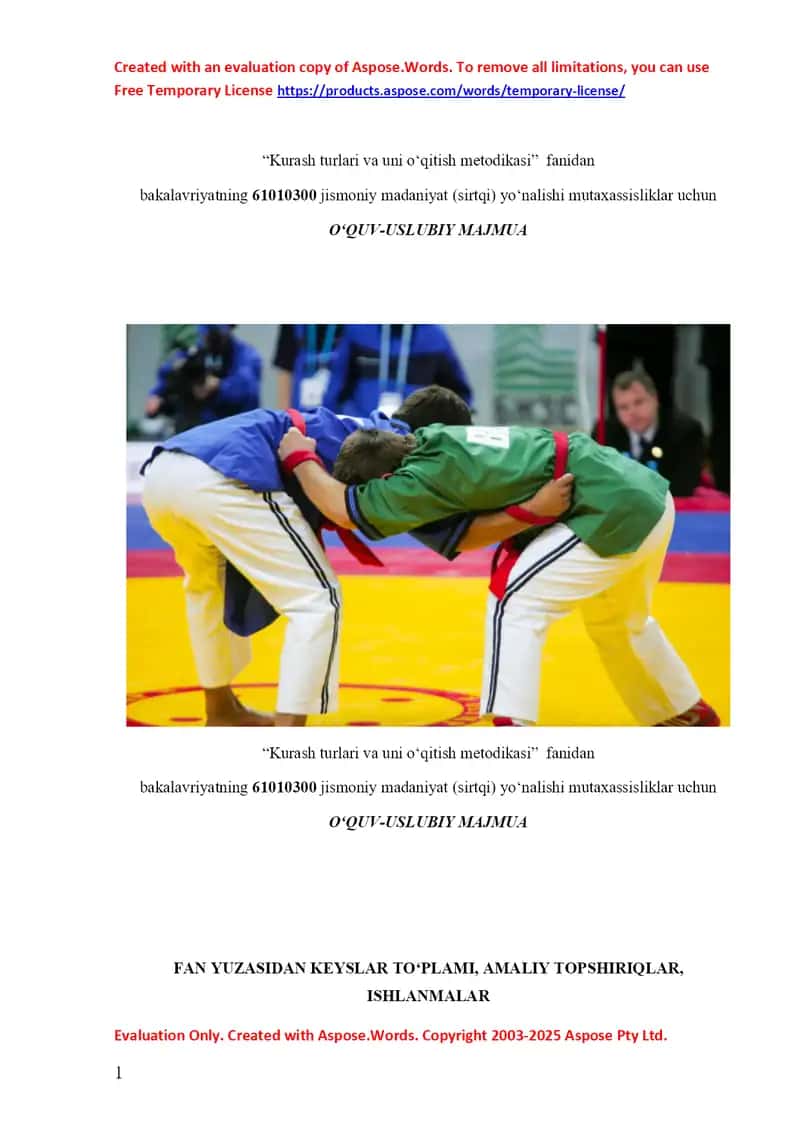 Created with an evaluation copy of Aspose.Words. To remove all limitations, you can use Free Temporary License https://products.aspose.com/words/temporary-license/

"Kurash turlari va uni o'qitish metodikasi" fanidan

bakalavriyatning 61010300 jismoniy madaniyat (sirtqi) yo'nalishi mutaxassisliklar uchun

O'QUV-USLUBIY MAJMUA

"Kurash turlari va uni o'qitish metodikasi" fanidan

bakalavriyatning 61010300 jismoniy madaniyat (sirtqi) yo'nalishi mutaxassisliklar uchun

O'QUV-USLUBIY MAJMUA

FAN YUZASIDAN KEYSLAR TO'PLAMI, AMALIY TOPSHIRIQLAR, ISHLANMALAR

Evaluation Only. Created with Aspose.Words. Copyright 2003-2025 Aspose Pty Ltd.

1